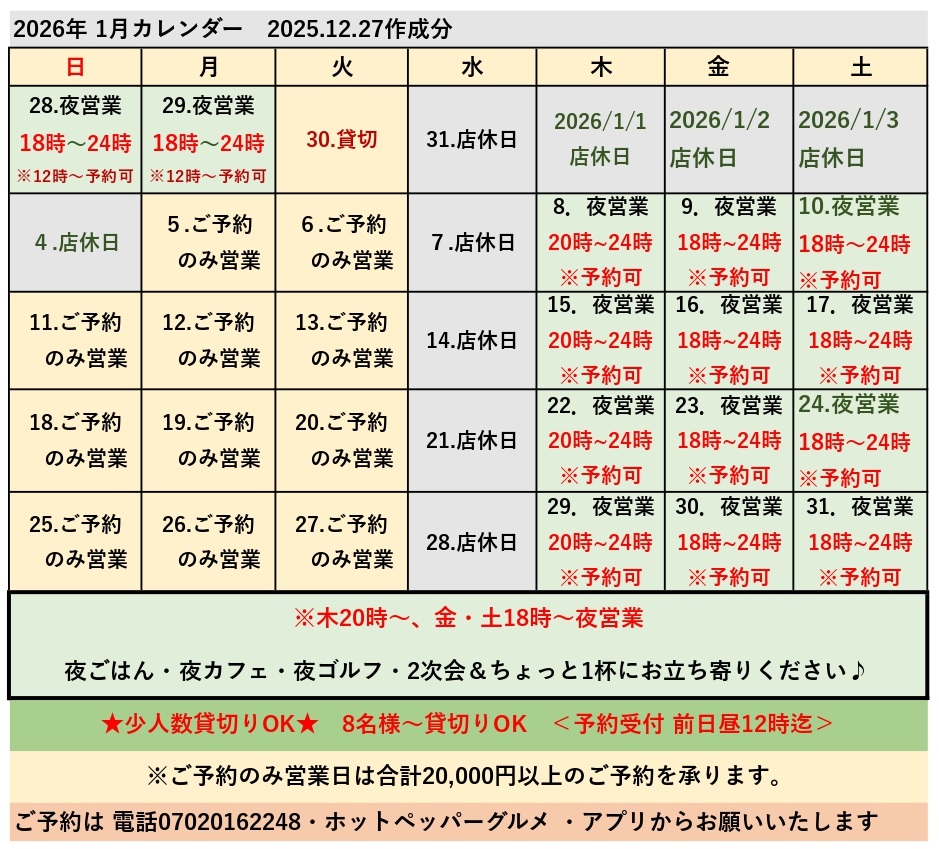 2026年 1月カレンダー　2025.12.27作成分

| 日 | 月 | 火 | 水 | 木 | 金 | 土 |
|---|---|---|---|---|---|---|
| 28.夜営業 18時～24時 ※12時～予約可 | 29.夜営業 18時～24時 ※12時～予約可 | 30.貸切 | 31.店休日 | 2026/1/1 店休日 | 2026/1/2 店休日 | 2026/1/3 店休日 |
| 4 .店休日 | 5 .ご予約 のみ営業 | 6 .ご予約 のみ営業 | 7 .店休日 | 8. 夜営業 20時~24時 ※予約可 | 9. 夜営業 18時~24時 ※予約可 | 10.夜営業 18時～24時 ※予約可 |
| 11.ご予約 のみ営業 | 12.ご予約 のみ営業 | 13.ご予約 のみ営業 | 14.店休日 | 15. 夜営業 20時~24時 ※予約可 | 16. 夜営業 18時~24時 ※予約可 | 17. 夜営業 18時~24時 ※予約可 |
| 18.ご予約 のみ営業 | 19.ご予約 のみ営業 | 20.ご予約 のみ営業 | 21.店休日 | 22. 夜営業 20時~24時 ※予約可 | 23. 夜営業 18時~24時 ※予約可 | 24.夜営業 18時～24時 ※予約可 |
| 25.ご予約 のみ営業 | 26.ご予約 のみ営業 | 27.ご予約 のみ営業 | 28.店休日 | 29. 夜営業 20時~24時 ※予約可 | 30. 夜営業 18時~24時 ※予約可 | 31. 夜営業 18時~24時 ※予約可 |

※木20時～、金・土18時～夜営業

夜ごはん・夜カフェ・夜ゴルフ・2次会＆ちょっと1杯にお立ち寄りください♪

★少人数貸切りOK★　8名様～貸切りOK　＜予約受付 前日昼12時迄＞

※ご予約のみ営業日は合計20,000円以上のご予約を承ります。

ご予約は 電話07020162248・ホットペッパーグルメ ・アプリからお願いいたします